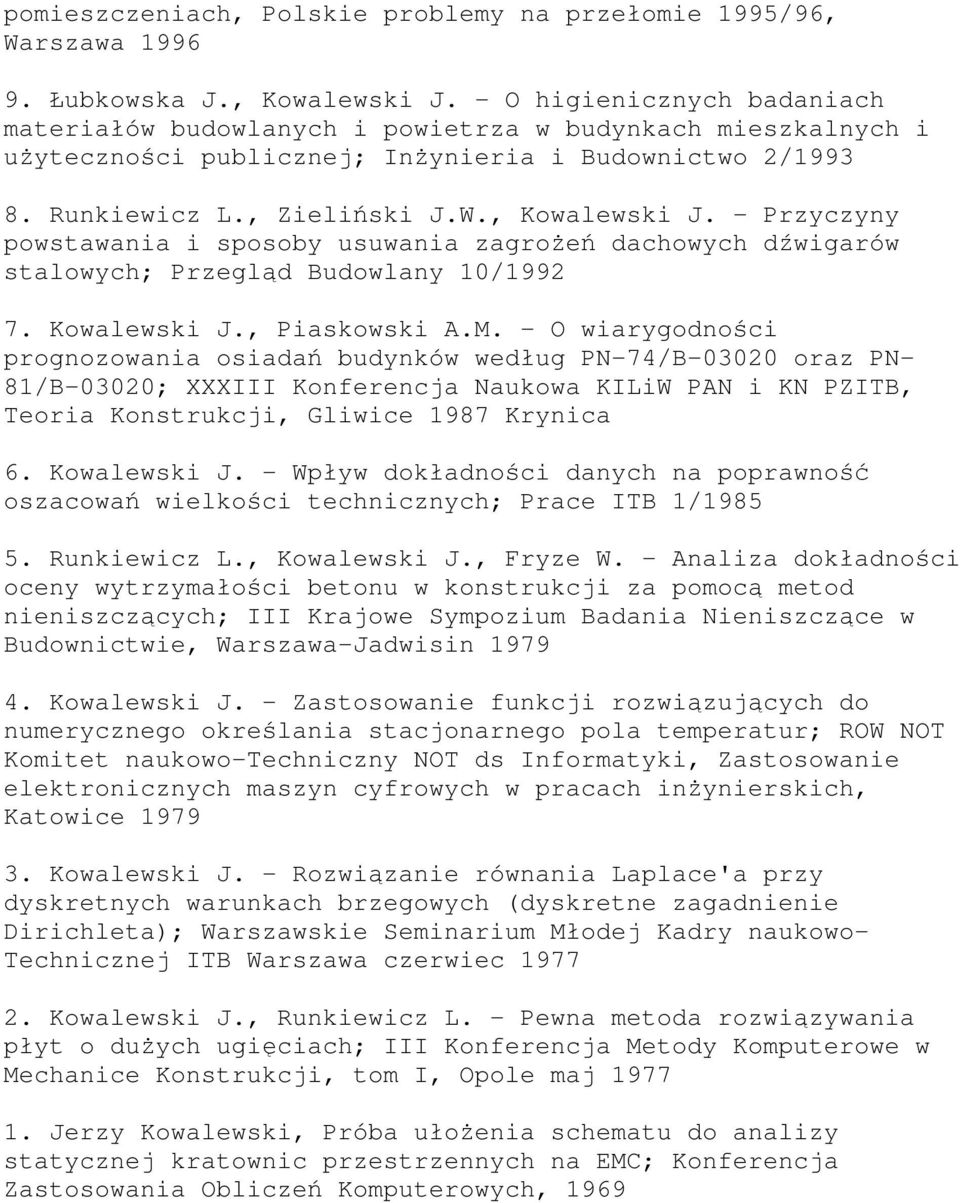 pomieszczeniach, Polskie problemy na przełomie 1995/96, Warszawa 1996

9. Łubkowska J., Kowalewski J. - O higienicznych badaniach materiałów budowlanych i powietrza w budynkach mieszkalnych i użyteczności publicznej; Inżynieria i Budownictwo 2/1993

8. Runkiewicz L., Zieliński J.W., Kowalewski J. - Przyczyny powstawania i sposoby usuwania zagrożeń dachowych dźwigarów stalowych; Przegląd Budowlany 10/1992

7. Kowalewski J., Piaskowski A.M. - O wiarygodności prognozowania osiadań budynków według PN-74/B-03020 oraz PN-81/B-03020; XXXIII Konferencja Naukowa KILiW PAN i KN PZITB, Teoria Konstrukcji, Gliwice 1987 Krynica

6. Kowalewski J. - Wpływ dokładności danych na poprawność oszacowań wielkości technicznych; Prace ITB 1/1985

5. Runkiewicz L., Kowalewski J., Fryze W. - Analiza dokładności oceny wytrzymałości betonu w konstrukcji za pomocą metod nieniszczących; III Krajowe Sympozium Badania Nieniszczące w Budownictwie, Warszawa-Jadwisin 1979

4. Kowalewski J. - Zastosowanie funkcji rozwiązujących do numerycznego określania stacjonarnego pola temperatur; ROW NOT Komitet naukowo-Techniczny NOT ds Informatyki, Zastosowanie elektronicznych maszyn cyfrowych w pracach inżynierskich, Katowice 1979

3. Kowalewski J. - Rozwiązanie równania Laplace'a przy dyskretnych warunkach brzegowych (dyskretne zagadnienie Dirichleta); Warszawskie Seminarium Młodej Kadry naukowo-Technicznej ITB Warszawa czerwiec 1977

2. Kowalewski J., Runkiewicz L. - Pewna metoda rozwiązywania płyt o dużych ugięciach; III Konferencja Metody Komputerowe w Mechanice Konstrukcji, tom I, Opole maj 1977

1. Jerzy Kowalewski, Próba ułożenia schematu do analizy statycznej kratownic przestrzennych na EMC; Konferencja Zastosowania Obliczeń Komputerowych, 1969